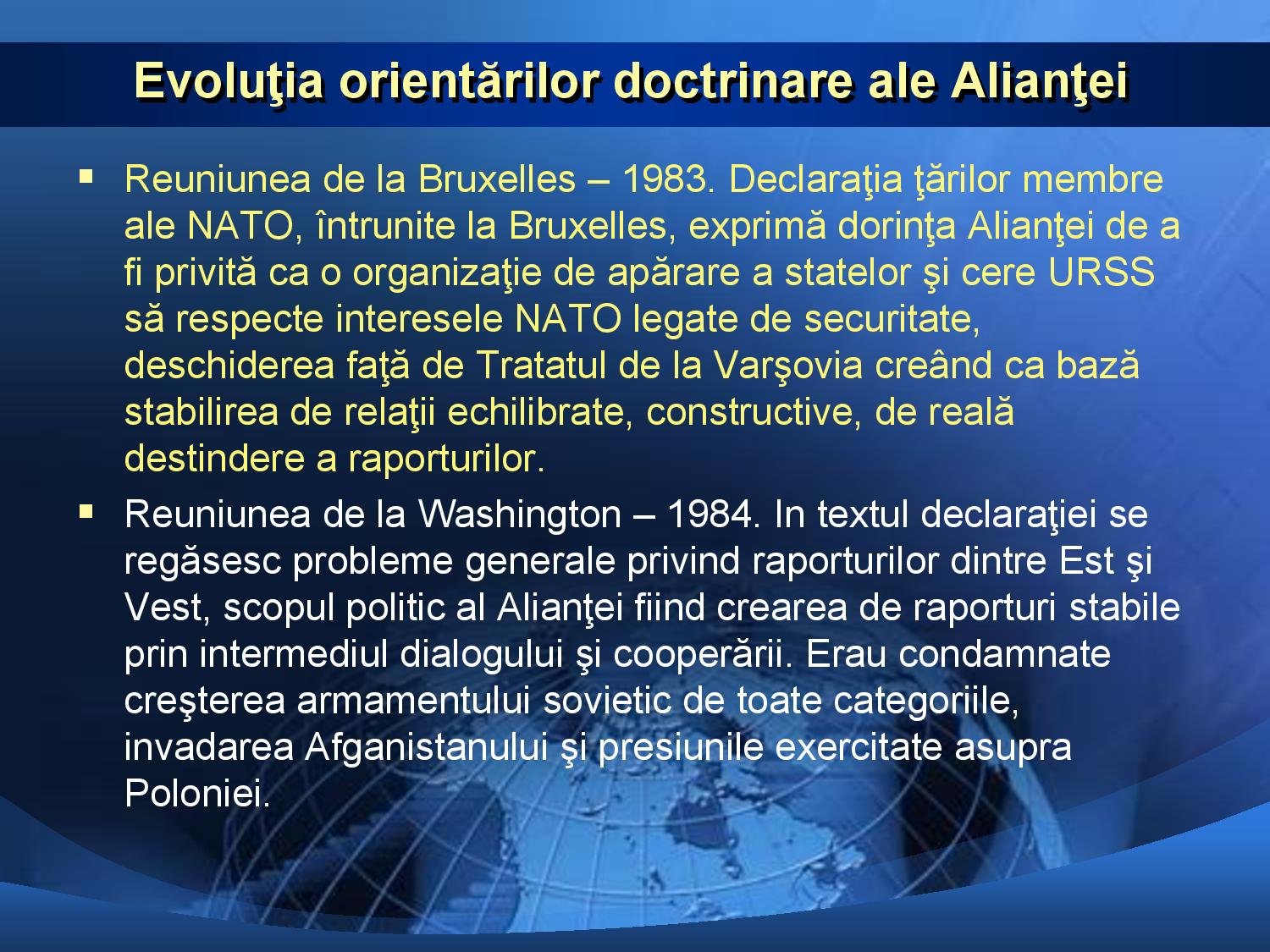 Evoluţia orientărilor doctrinare ale Alianţei

▪ Reuniunea de la Bruxelles – 1983. Declaraţia ţărilor membre ale NATO, întrunite la Bruxelles, exprimă dorinţa Alianţei de a fi privită ca o organizaţie de apărare a statelor şi cere URSS să respecte interesele NATO legate de securitate, deschiderea faţă de Tratatul de la Varşovia creând ca bază stabilirea de relaţii echilibrate, constructive, de reală destindere a raporturilor.

▪ Reuniunea de la Washington – 1984. In textul declaraţiei se regăsesc probleme generale privind raporturilor dintre Est şi Vest, scopul politic al Alianţei fiind crearea de raporturi stabile prin intermediul dialogului şi cooperării. Erau condamnate creşterea armamentului sovietic de toate categoriile, invadarea Afganistanului şi presiunile exercitate asupra Poloniei.